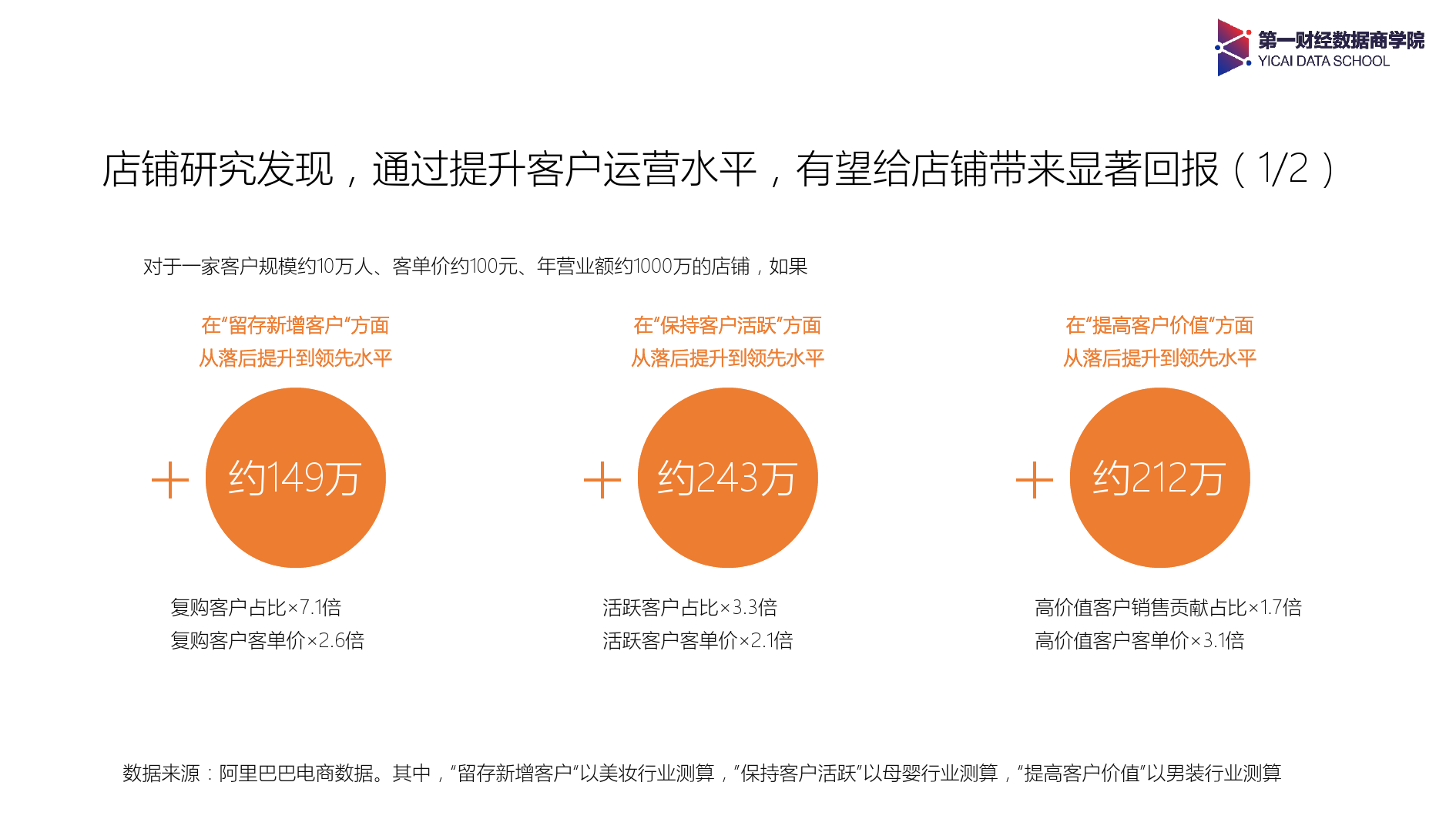 第一财经数据商学院
YICAI DATA SCHOOL

店铺研究发现，通过提升客户运营水平，有望给店铺带来显著回报（1/2）

对于一家客户规模约10万人、客单价约100元、年营业额约1000万的店铺，如果

在“留存新增客户”方面
从落后提升到领先水平

+ 约149万

复购客户占比×7.1倍
复购客户客单价×2.6倍

在“保持客户活跃”方面
从落后提升到领先水平

+ 约243万

活跃客户占比×3.3倍
活跃客户客单价×2.1倍

在“提高客户价值”方面
从落后提升到领先水平

+ 约212万

高价值客户销售贡献占比×1.7倍
高价值客户客单价×3.1倍

数据来源：阿里巴巴电商数据。其中，“留存新增客户”以美妆行业测算，“保持客户活跃”以母婴行业测算，“提高客户价值”以男装行业测算